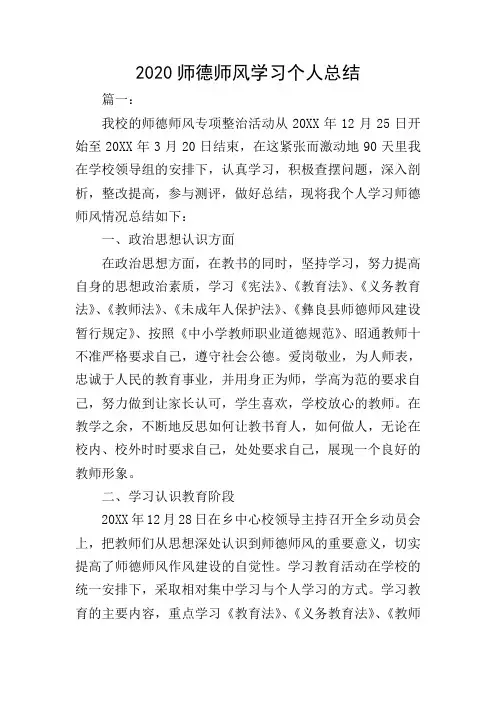 2020 师德师风学习个人总结

篇一：

我校的师德师风专项整治活动从 20XX 年 12 月 25 日开始至 20XX 年 3 月 20 日结束，在这紧张而激动地 90 天里我在学校领导组的安排下，认真学习，积极查摆问题，深入剖析，整改提高，参与测评，做好总结，现将我个人学习师德师风情况总结如下：

一、政治思想认识方面

在政治思想方面，在教书的同时，坚持学习，努力提高自身的思想政治素质，学习《宪法》、《教育法》、《义务教育法》、《教师法》、《未成年人保护法》、《彝良县师德师风建设暂行规定》、按照《中小学教师职业道德规范》、昭通教师十不准严格要求自己，遵守社会公德。爱岗敬业，为人师表，忠诚于人民的教育事业，并用身正为师，学高为范的要求自己，努力做到让家长认可，学生喜欢，学校放心的教师。在教学之余，不断地反思如何让教书育人，如何做人，无论在校内、校外时时要求自己，处处要求自己，展现一个良好的教师形象。

二、学习认识教育阶段

20XX 年 12 月 28 日在乡中心校领导主持召开全乡动员会上，把教师们从思想深处认识到师德师风的重要意义，切实提高了师德师风作风建设的自觉性。学习教育活动在学校的统一安排下，采取相对集中学习与个人学习的方式。学习教育的主要内容，重点学习《教育法》、《义务教育法》、《教师